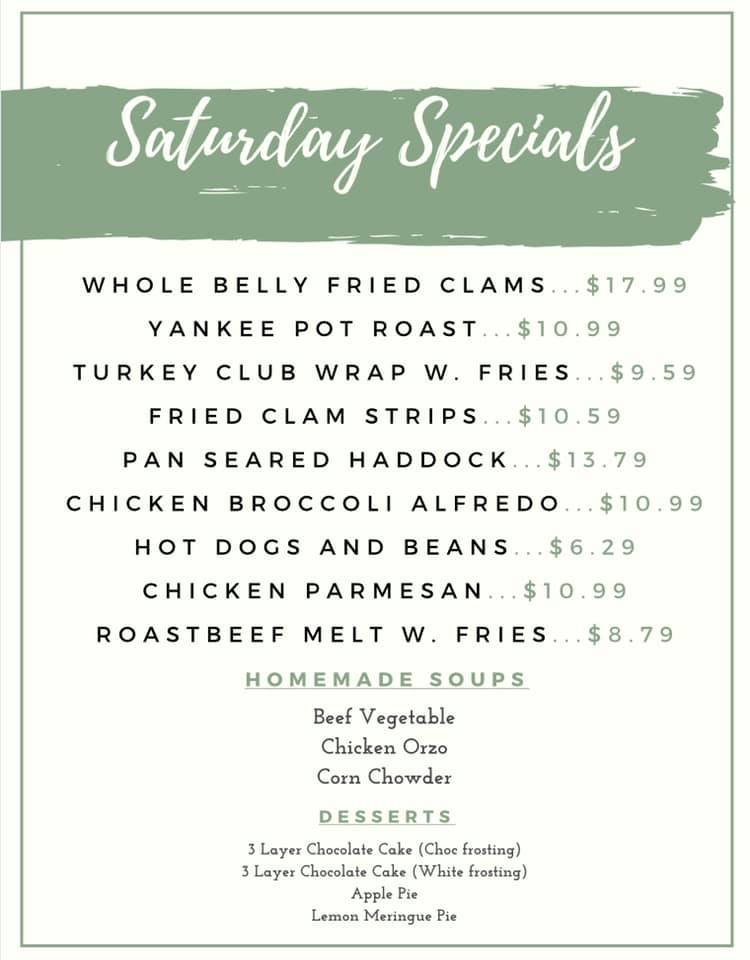 Saturday Specials

WHOLE BELLY FRIED CLAMS...$17.99
YANKEE POT ROAST...$10.99
TURKEY CLUB WRAP W. FRIES...$9.59
FRIED CLAM STRIPS...$10.59
PAN SEARED HADDOCK...$13.79
CHICKEN BROCCOLI ALFREDO...$10.99
HOT DOGS AND BEANS...$6.29
CHICKEN PARMESAN...$10.99
ROASTBEEF MELT W. FRIES...$8.79

HOMEMADE SOUPS

Beef Vegetable
Chicken Orzo
Corn Chowder

DESSERTS

3 Layer Chocolate Cake (Choc frosting)
3 Layer Chocolate Cake (White frosting)
Apple Pie
Lemon Meringue Pie